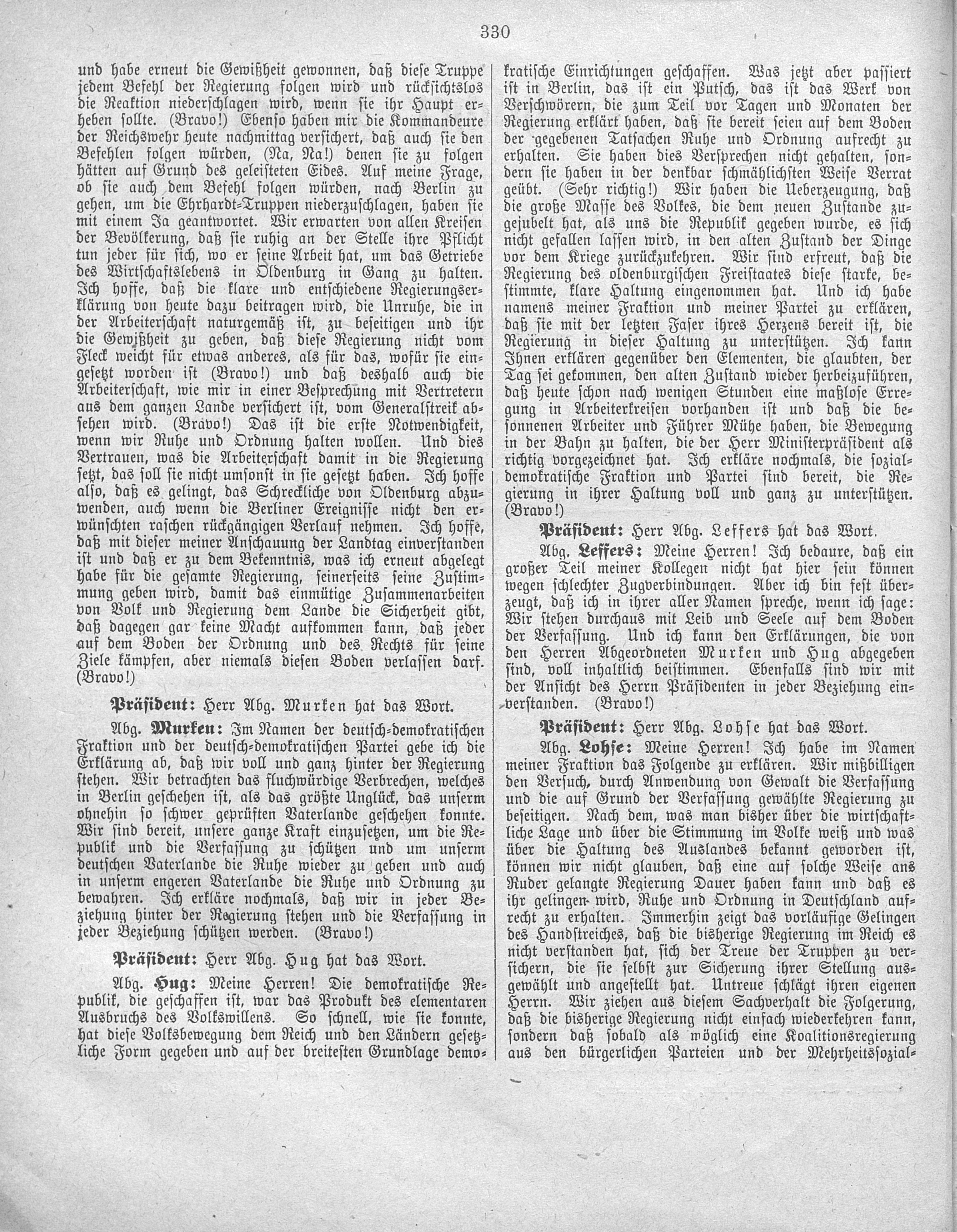 330

und habe erneut die Gewißheit gewonnen, daß diese Truppe jedem Befehl der Regierung folgen wird und rücksichtslos die Reaktion niederschlagen wird, wenn sie ihr Haupt erheben sollte. (Bravo!) Ebenso haben mir die Kommandeure der Reichswehr heute nachmittag versichert, daß auch sie den Befehlen folgen würden, (Na, Na!) denen sie zu folgen hätten auf Grund des geleisteten Eides. Auf meine Frage, ob sie auch dem Befehl folgen würden, nach Berlin zu gehen, um die Ehrhardt-Truppen niederzuschlagen, haben sie mit einem Ja geantwortet. Wir erwarten von allen Kreisen der Bevölkerung, daß sie ruhig an der Stelle ihre Pflicht tun jeder für sich, wo er seine Arbeit hat, um das Getriebe des Wirtschaftslebens in Oldenburg in Gang zu halten. Ich hoffe, daß die klare und entschiedene Regierungserklärung von heute dazu beitragen wird, die Unruhe, die in der Arbeiterschaft naturgemäß ist, zu beseitigen und ihr die Gewißheit zu geben, daß diese Regierung nicht vom Fleck weicht für etwas anderes, als für das, wofür sie eingesetzt worden ist (Bravo!) und daß deshalb auch die Arbeiterschaft, wie mir in einer Besprechung mit Vertretern aus dem ganzen Lande versichert ist, vom Generalstreik absehen wird. (Bravo!) Das ist die erste Notwendigkeit, wenn wir Ruhe und Ordnung halten wollen. Und dies Vertrauen, was die Arbeiterschaft damit in die Regierung setzt, das soll sie nicht umsonst in sie gesetzt haben. Ich hoffe also, daß es gelingt, das Schreckliche von Oldenburg abzuwenden, auch wenn die Berliner Ereignisse nicht den erwünschten raschen rückgängigen Verlauf nehmen. Ich hoffe, daß mit dieser meiner Anschauung der Landtag einverstanden ist und daß er zu dem Bekenntnis, was ich erneut abgelegt habe für die gesamte Regierung, seinerseits seine Zustimmung geben wird, damit das einmütige Zusammenarbeiten von Volk und Regierung dem Lande die Sicherheit gibt, daß dagegen gar keine Macht aufkommen kann, daß jeder auf dem Boden der Ordnung und des Rechts für seine Ziele kämpfen, aber niemals diesen Boden verlassen darf. (Bravo!)

Präsident: Herr Abg. Murken hat das Wort.

Abg. Murken: Im Namen der deutsch-demokratischen Fraktion und der deutsch-demokratischen Partei gebe ich die Erklärung ab, daß wir voll und ganz hinter der Regierung stehen. Wir betrachten das fluchwürdige Verbrechen, welches in Berlin geschehen ist, als das größte Unglück, das unserm ohnehin so schwer geprüften Vaterlande geschehen konnte. Wir sind bereit, unsere ganze Kraft einzusetzen, um die Republik und die Verfassung zu schützen und um unserm deutschen Vaterlande die Ruhe wieder zu geben und auch in unserm engeren Vaterlande die Ruhe und Ordnung zu bewahren. Ich erkläre nochmals, daß wir in jeder Beziehung hinter der Regierung stehen und die Verfassung in jeder Beziehung schützen werden. (Bravo!)

Präsident: Herr Abg. Hug hat das Wort.

Abg. Hug: Meine Herren! Die demokratische Republik, die geschaffen ist, war das Produkt des elementaren Ausbruchs des Volkswillens. So schnell, wie sie konnte, hat diese Volksbewegung dem Reich und den Ländern gesetzliche Form gegeben und auf der breitesten Grundlage demokratische Einrichtungen geschaffen. Was jetzt aber passiert ist in Berlin, das ist ein Putsch, das ist das Werk von Verschwörern, die zum Teil vor Tagen und Monaten der Regierung erklärt haben, daß sie bereit seien auf dem Boden der gegebenen Tatsachen Ruhe und Ordnung aufrecht zu erhalten. Sie haben dies Versprechen nicht gehalten, sondern sie haben in der denkbar schmählichsten Weise Verrat geübt. (Sehr richtig!) Wir haben die Ueberzeugung, daß die große Masse des Volkes, die dem neuen Zustande zugejubelt hat, als uns die Republik gegeben wurde, es sich nicht gefallen lassen wird, in den alten Zustand der Dinge vor dem Kriege zurückzukehren. Wir sind erfreut, daß die Regierung des oldenburgischen Freistaates diese starke, bestimmte, klare Haltung eingenommen hat. Und ich habe namens meiner Fraktion und meiner Partei zu erklären, daß sie mit der letzten Faser ihres Herzens bereit ist, die Regierung in dieser Haltung zu unterstützen. Ich kann Ihnen erklären gegenüber den Elementen, die glaubten, der Tag sei gekommen, den alten Zustand wieder herbeizuführen, daß heute schon nach wenigen Stunden eine maßlose Erregung in Arbeiterkreisen vorhanden ist und daß die besonnenen Arbeiter und Führer Mühe haben, die Bewegung in der Bahn zu halten, die der Herr Ministerpräsident als richtig vorgezeichnet hat. Ich erkläre nochmals, die sozialdemokratische Fraktion und Partei sind bereit, die Regierung in ihrer Haltung voll und ganz zu unterstützen. (Bravo!)

Präsident: Herr Abg. Leffers hat das Wort.

Abg. Leffers: Meine Herren! Ich bedaure, daß ein großer Teil meiner Kollegen nicht hat hier sein können wegen schlechter Zugverbindungen. Aber ich bin fest überzeugt, daß ich in ihrer aller Namen spreche, wenn ich sage: Wir stehen durchaus mit Leib und Seele auf dem Boden der Verfassung. Und ich kann den Erklärungen, die von den Herren Abgeordneten Murken und Hug abgegeben sind, voll inhaltlich beistimmen. Ebenfalls sind wir mit der Ansicht des Herrn Präsidenten in jeder Beziehung einverstanden. (Bravo!)

Präsident: Herr Abg. Lohse hat das Wort.

Abg. Lohse: Meine Herren! Ich habe im Namen meiner Fraktion das Folgende zu erklären. Wir mißbilligen den Versuch, durch Anwendung von Gewalt die Verfassung und die auf Grund der Verfassung gewählte Regierung zu beseitigen. Nach dem, was man bisher über die wirtschaftliche Lage und über die Stimmung im Volke weiß und was über die Haltung des Auslandes bekannt geworden ist, können wir nicht glauben, daß eine auf solche Weise ans Ruder gelangte Regierung Dauer haben kann und daß es ihr gelingen wird, Ruhe und Ordnung in Deutschland aufrecht zu erhalten. Immerhin zeigt das vorläufige Gelingen des Handstreiches, daß die bisherige Regierung im Reich es nicht verstanden hat, sich der Treue der Truppen zu versichern, die sie selbst zur Sicherung ihrer Stellung ausgewählt und angestellt hat. Untreue schlägt ihren eigenen Herrn. Wir ziehen aus diesem Sachverhalt die Folgerung, daß die bisherige Regierung nicht einfach wiederkehren kann, sondern daß sobald als möglich eine Koalitionsregierung aus den bürgerlichen Parteien und der Mehrheitssozial-